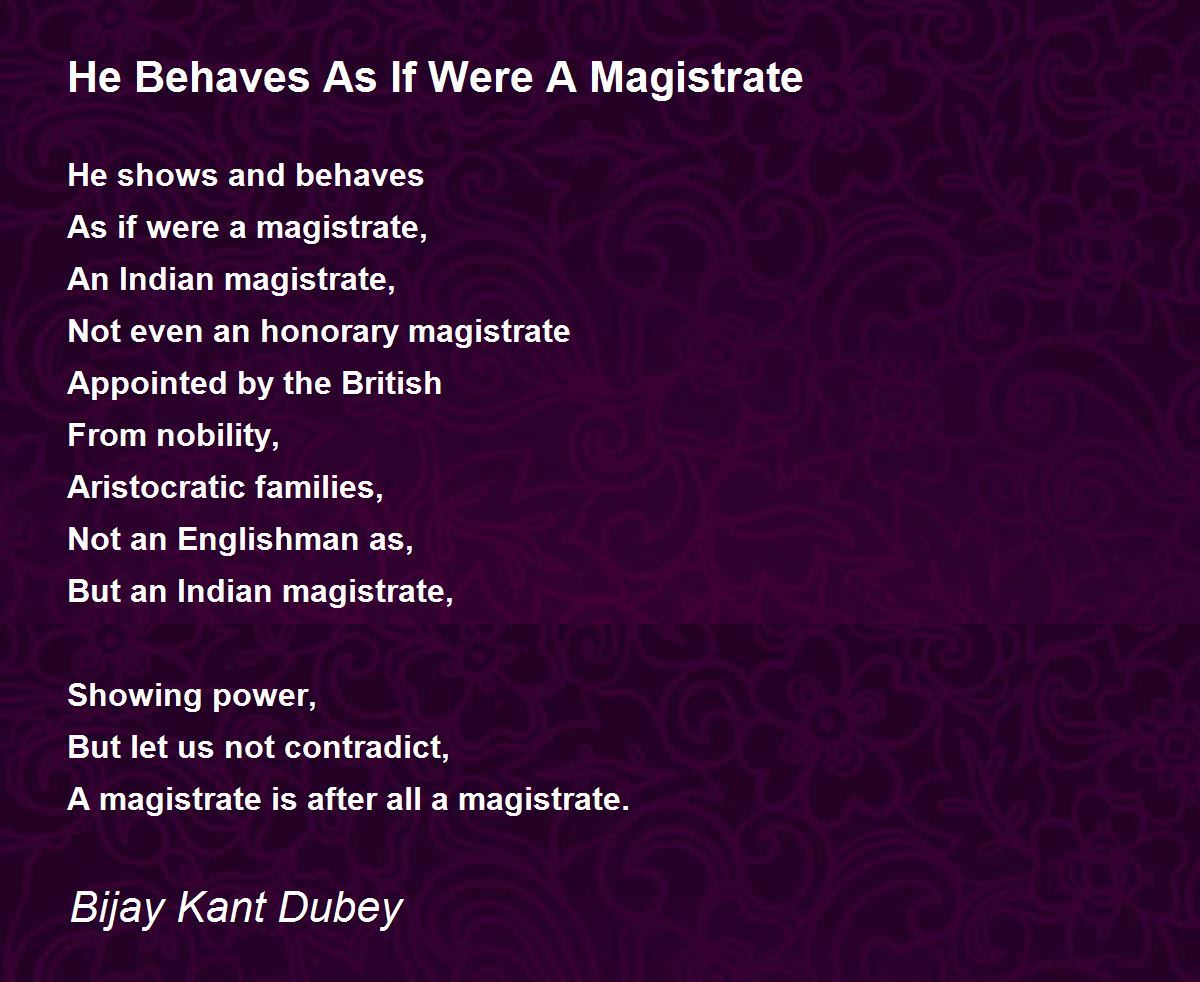 He Behaves As If Were A Magistrate

He shows and behaves
As if were a magistrate,
An Indian magistrate,
Not even an honorary magistrate
Appointed by the British
From nobility,
Aristocratic families,
Not an Englishman as,
But an Indian magistrate,

Showing power,
But let us not contradict,
A magistrate is after all a magistrate.

Bijay Kant Dubey